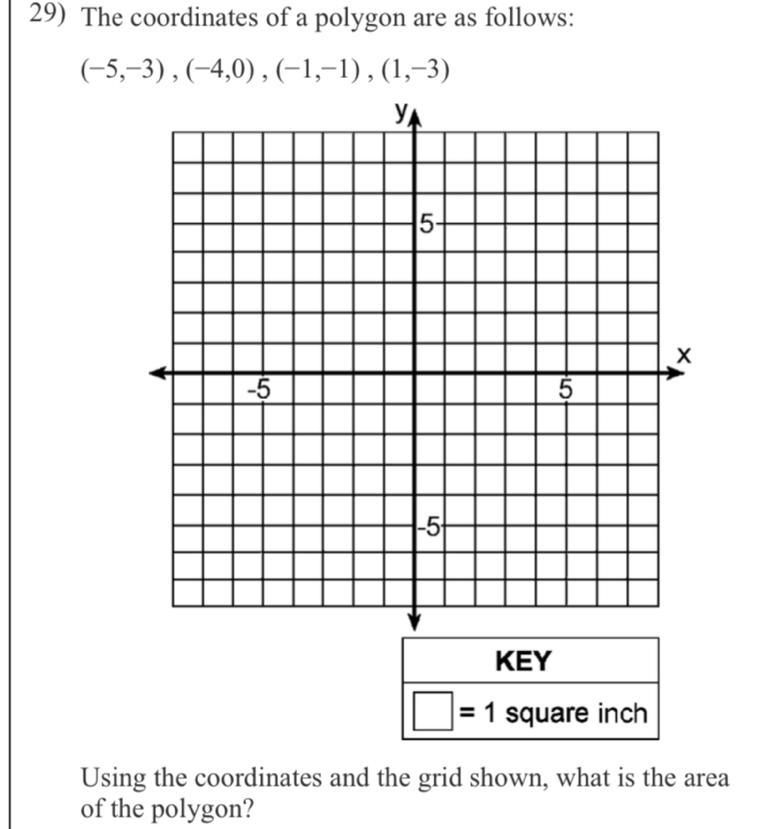 29) The coordinates of a polygon are as follows:

$(-5,-3)$ , $(-4,0)$ , $(-1,-1)$ , $(1,-3)$

y

5

x

-5

5

-5

KEY

= 1 square inch

Using the coordinates and the grid shown, what is the area of the polygon?